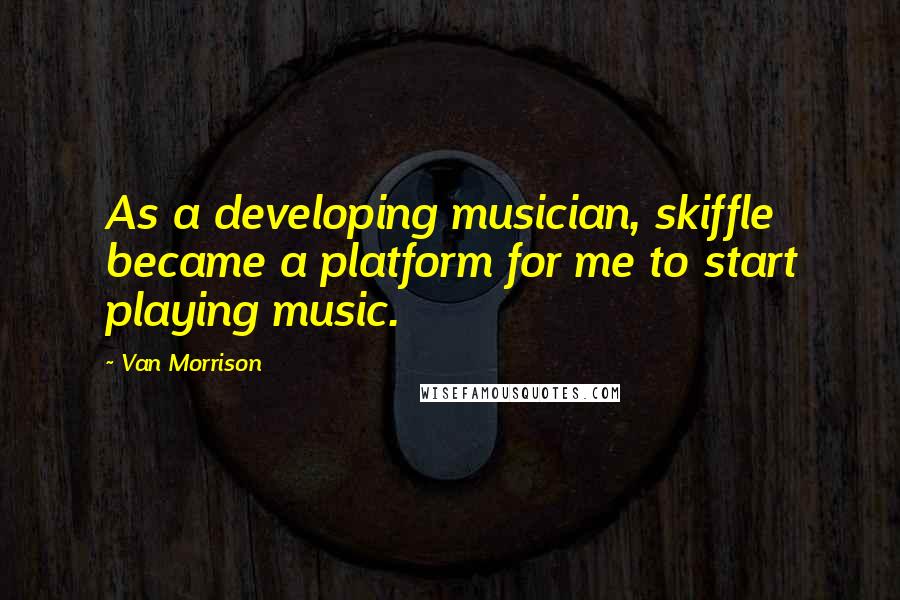 As a developing musician, skiffle became a platform for me to start playing music.

~ Van Morrison

WISEFAMOUSQUOTES.COM